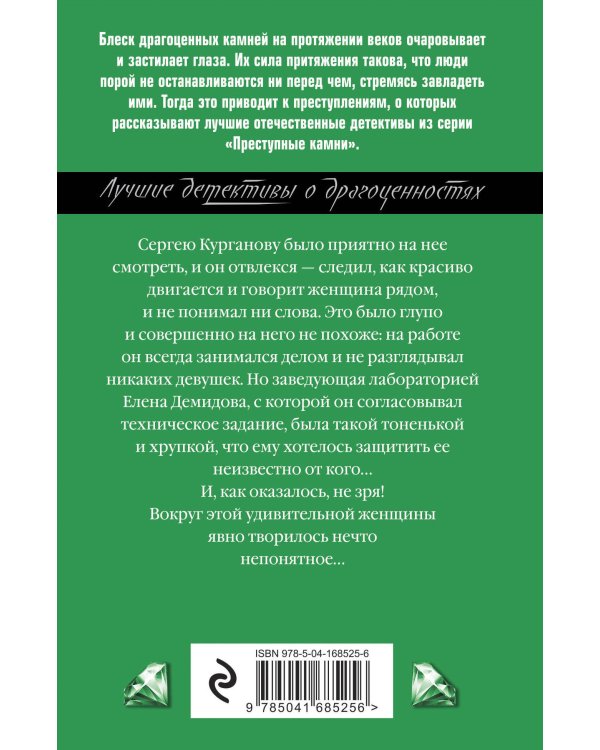 Блеск драгоценных камней на протяжении веков очаровывает и застилает глаза. Их сила притяжения такова, что люди порой не останавливаются ни перед чем, стремясь завладеть ими. Тогда это приводит к преступлениям, о которых рассказывают лучшие отечественные детективы из серии «Преступные камни».

Лучшие детективы о драгоценностях

Сергею Курганову было приятно на нее смотреть, и он отвлекся — следил, как красиво двигается и говорит женщина рядом, и не понимал ни слова. Это было глупо и совершенно на него не похоже: на работе он всегда занимался делом и не разглядывал никаких девушек. Но заведующая лабораторией Елена Демидова, с которой он согласовывал техническое задание, была такой тоненькой и хрупкой, что ему хотелось защитить ее неизвестно от кого...

И, как оказалось, не зря!

Вокруг этой удивительной женщины явно творилось нечто непонятное...

ISBN 978-5-04-168525-6

9 785041 685256 >